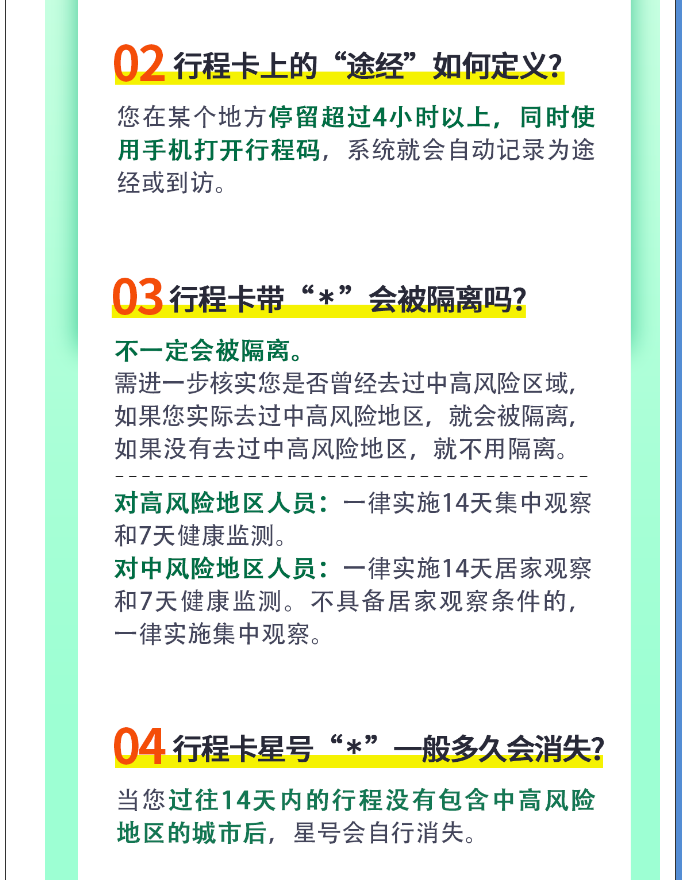 02 行程卡上的“途经”如何定义?

您在某个地方停留超过4小时以上，同时使用手机打开行程码，系统就会自动记录为途经或到访。

03 行程卡带“*”会被隔离吗?

不一定会被隔离。
需进一步核实您是否曾经去过中高风险区域，如果您实际去过中高风险地区，就会被隔离，如果没有去过中高风险地区，就不用隔离。

对高风险地区人员：一律实施14天集中观察和7天健康监测。
对中风险地区人员：一律实施14天居家观察和7天健康监测。不具备居家观察条件的，一律实施集中观察。

04 行程卡星号“*”一般多久会消失?

当您过往14天内的行程没有包含中高风险地区的城市后，星号会自行消失。